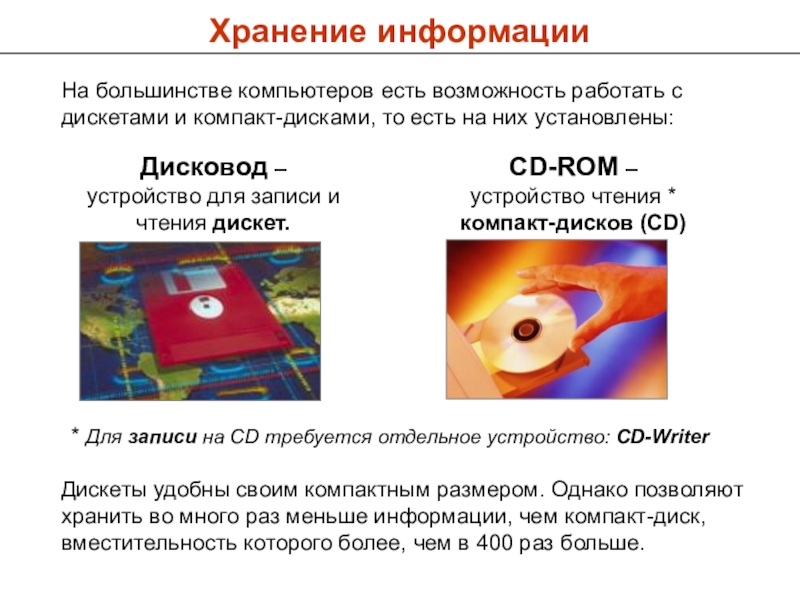 Хранение информации

На большинстве компьютеров есть возможность работать с дискетами и компакт-дисками, то есть на них установлены:

Дисковод – устройство для записи и чтения дискет.

CD-ROM – устройство чтения * компакт-дисков (CD)

* Для записи на CD требуется отдельное устройство: CD-Writer

Дискеты удобны своим компактным размером. Однако позволяют хранить во много раз меньше информации, чем компакт-диск, вместительность которого более, чем в 400 раз больше.